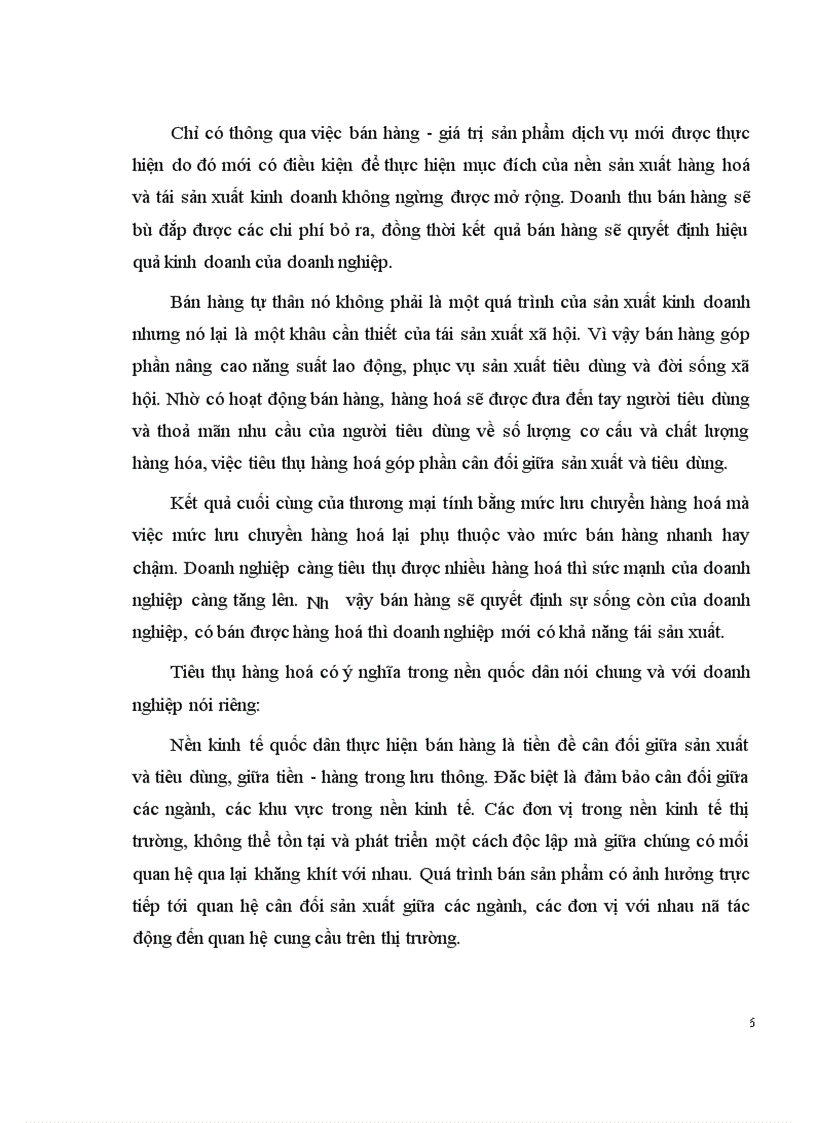 Chỉ có thông qua việc bán hàng - giá trị sản phẩm dịch vụ mới được thực hiện do đó mới có điều kiện để thực hiện mục đích của nền sản xuất hàng hoá và tái sản xuất kinh doanh không ngừng được mở rộng. Doanh thu bán hàng sẽ bù đắp được các chi phí bỏ ra, đồng thời kết quả bán hàng sẽ quyết định hiệu quả kinh doanh của doanh nghiệp.

Bán hàng tự thân nó không phải là một quá trình của sản xuất kinh doanh nhưng nó lại là một khâu cần thiết của tái sản xuất xã hội. Vì vậy bán hàng góp phần nâng cao năng suất lao động, phục vụ sản xuất tiêu dùng và đời sống xã hội. Nhờ có hoạt động bán hàng, hàng hoá sẽ được đưa đến tay người tiêu dùng và thoả mãn nhu cầu của người tiêu dùng về số lượng cơ cấu và chất lượng hàng hóa, việc tiêu thụ hàng hoá góp phần cân đối giữa sản xuất và tiêu dùng.

Kết quả cuối cùng của thương mại tính bằng mức lưu chuyển hàng hoá mà việc mức lưu chuyển hàng hoá lại phụ thuộc vào mức bán hàng nhanh hay chậm. Doanh nghiệp càng tiêu thụ được nhiều hàng hoá thì sức mạnh của doanh nghiệp càng tăng lên. Nh vậy bán hàng sẽ quyết định sự sống còn của doanh nghiệp, có bán được hàng hoá thì doanh nghiệp mới có khả năng tái sản xuất.

Tiêu thụ hàng hoá có ý nghĩa trong nền quốc dân nói chung và với doanh nghiệp nói riêng:

Nền kinh tế quốc dân thực hiện bán hàng là tiền đề cân đối giữa sản xuất và tiêu dùng, giữa tiền - hàng trong lưu thông. Đặc biệt là đảm bảo cân đối giữa các ngành, các khu vực trong nền kinh tế. Các đơn vị trong nền kinh tế thị trường, không thể tồn tại và phát triển một cách độc lập mà giữa chúng có mối quan hệ qua lại khăng khít với nhau. Quá trình bán sản phẩm có ảnh hưởng trực tiếp tới quan hệ cân đối sản xuất giữa các ngành, các đơn vị với nhau nã tác động đến quan hệ cung cầu trên thị trường.

5